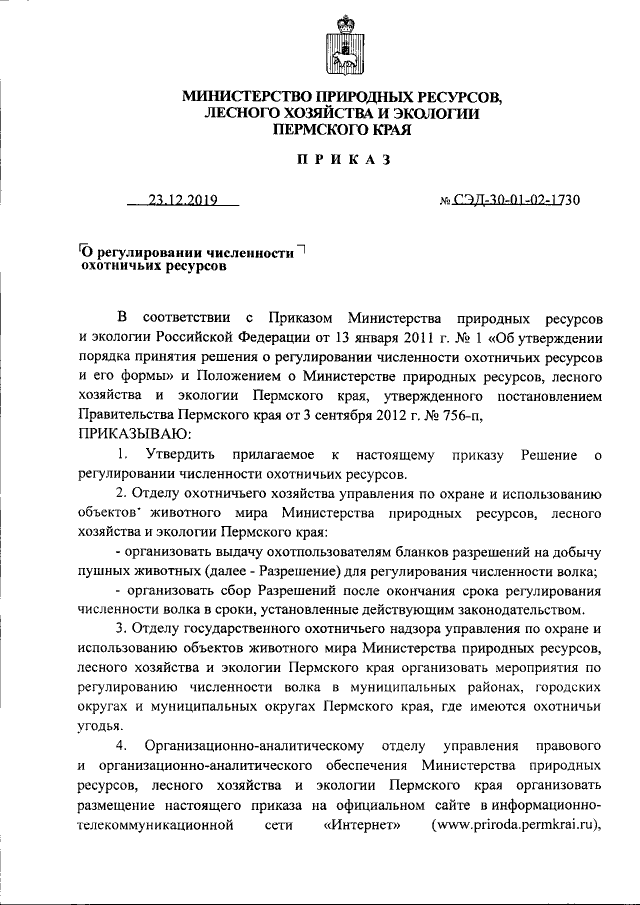 МИНИСТЕРСТВО ПРИРОДНЫХ РЕСУРСОВ, ЛЕСНОГО ХОЗЯЙСТВА И ЭКОЛОГИИ ПЕРМСКОГО КРАЯ

ПРИКАЗ

23.12.2019

№ СЭД-30-01-02-1730

О регулировании численности охотничьих ресурсов

В соответствии с Приказом Министерства природных ресурсов и экологии Российской Федерации от 13 января 2011 г. № 1 «Об утверждении порядка принятия решения о регулировании численности охотничьих ресурсов и его формы» и Положением о Министерстве природных ресурсов, лесного хозяйства и экологии Пермского края, утвержденного постановлением Правительства Пермского края от 3 сентября 2012 г. № 756-п,

ПРИКАЗЫВАЮ:

1. Утвердить прилагаемое к настоящему приказу Решение о регулировании численности охотничьих ресурсов.

2. Отделу охотничьего хозяйства управления по охране и использованию объектов животного мира Министерства природных ресурсов, лесного хозяйства и экологии Пермского края:

- организовать выдачу охотпользователям бланков разрешений на добычу пушных животных (далее - Разрешение) для регулирования численности волка;

- организовать сбор Разрешений после окончания срока регулирования численности волка в сроки, установленные действующим законодательством.

3. Отделу государственного охотничьего надзора управления по охране и использованию объектов животного мира Министерства природных ресурсов, лесного хозяйства и экологии Пермского края организовать мероприятия по регулированию численности волка в муниципальных районах, городских округах и муниципальных округах Пермского края, где имеются охотничьи угодья.

4. Организационно-аналитическому отделу управления правового и организационно-аналитического обеспечения Министерства природных ресурсов, лесного хозяйства и экологии Пермского края организовать размещение настоящего приказа на официальном сайте в информационно-телекоммуникационной сети «Интернет» (www.priroda.permkrai.ru),